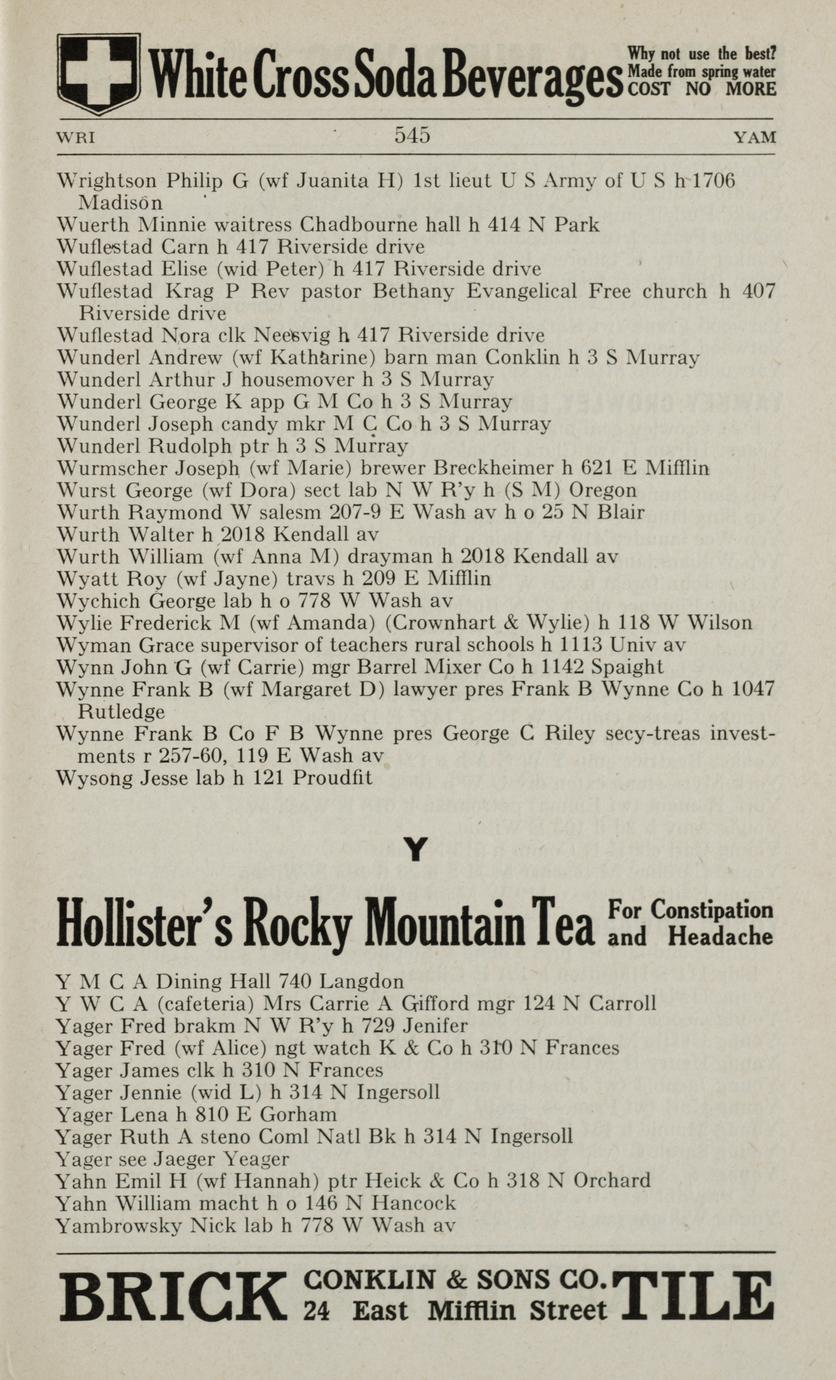 White Cross Soda Beverages Why not use the best? Made from spring water COST NO MORE

WRI 545 YAM

Wrightson Philip G (wf Juanita H) 1st lieut U S Army of U S h 1706 Madison
Wuerth Minnie waitress Chadbourne hall h 414 N Park
Wuflestad Carn h 417 Riverside drive
Wuflestad Elise (wid Peter) h 417 Riverside drive
Wuflestad Krag P Rev pastor Bethany Evangelical Free church h 407 Riverside drive
Wuflestad Nora clk Neesvig h 417 Riverside drive
Wunderl Andrew (wf Katharine) barn man Conklin h 3 S Murray
Wunderl Arthur J housemover h 3 S Murray
Wunderl George K app G M Co h 3 S Murray
Wunderl Joseph candy mkr M C Co h 3 S Murray
Wunderl Rudolph ptr h 3 S Murray
Wurmscher Joseph (wf Marie) brewer Breckheimer h 621 E Mifflin
Wurst George (wf Dora) sect lab N W R'y h (S M) Oregon
Wurth Raymond W salesm 207-9 E Wash av h o 25 N Blair
Wurth Walter h 2018 Kendall av
Wurth William (wf Anna M) drayman h 2018 Kendall av
Wyatt Roy (wf Jayne) travs h 209 E Mifflin
Wychich George lab h o 778 W Wash av
Wylie Frederick M (wf Amanda) (Crownhart & Wylie) h 118 W Wilson
Wyman Grace supervisor of teachers rural schools h 1113 Univ av
Wynn John G (wf Carrie) mgr Barrel Mixer Co h 1142 Spaight
Wynne Frank B (wf Margaret D) lawyer pres Frank B Wynne Co h 1047 Rutledge
Wynne Frank B Co F B Wynne pres George C Riley secy-treas investments r 257-60, 119 E Wash av
Wysong Jesse lab h 121 Proudfit

Y

Hollister's Rocky Mountain Tea For Constipation and Headache

Y M C A Dining Hall 740 Langdon
Y W C A (cafeteria) Mrs Carrie A Gifford mgr 124 N Carroll
Yager Fred brakm N W R'y h 729 Jenifer
Yager Fred (wf Alice) ngt watch K & Co h 310 N Frances
Yager James clk h 310 N Frances
Yager Jennie (wid L) h 314 N Ingersoll
Yager Lena h 810 E Gorham
Yager Ruth A steno Coml Natl Bk h 314 N Ingersoll
Yager see Jaeger Yeager
Yahn Emil H (wf Hannah) ptr Heick & Co h 318 N Orchard
Yahn William macht h o 146 N Hancock
Yambrowsky Nick lab h 778 W Wash av

BRICK CONKLIN & SONS CO. 24 East Mifflin Street TILE